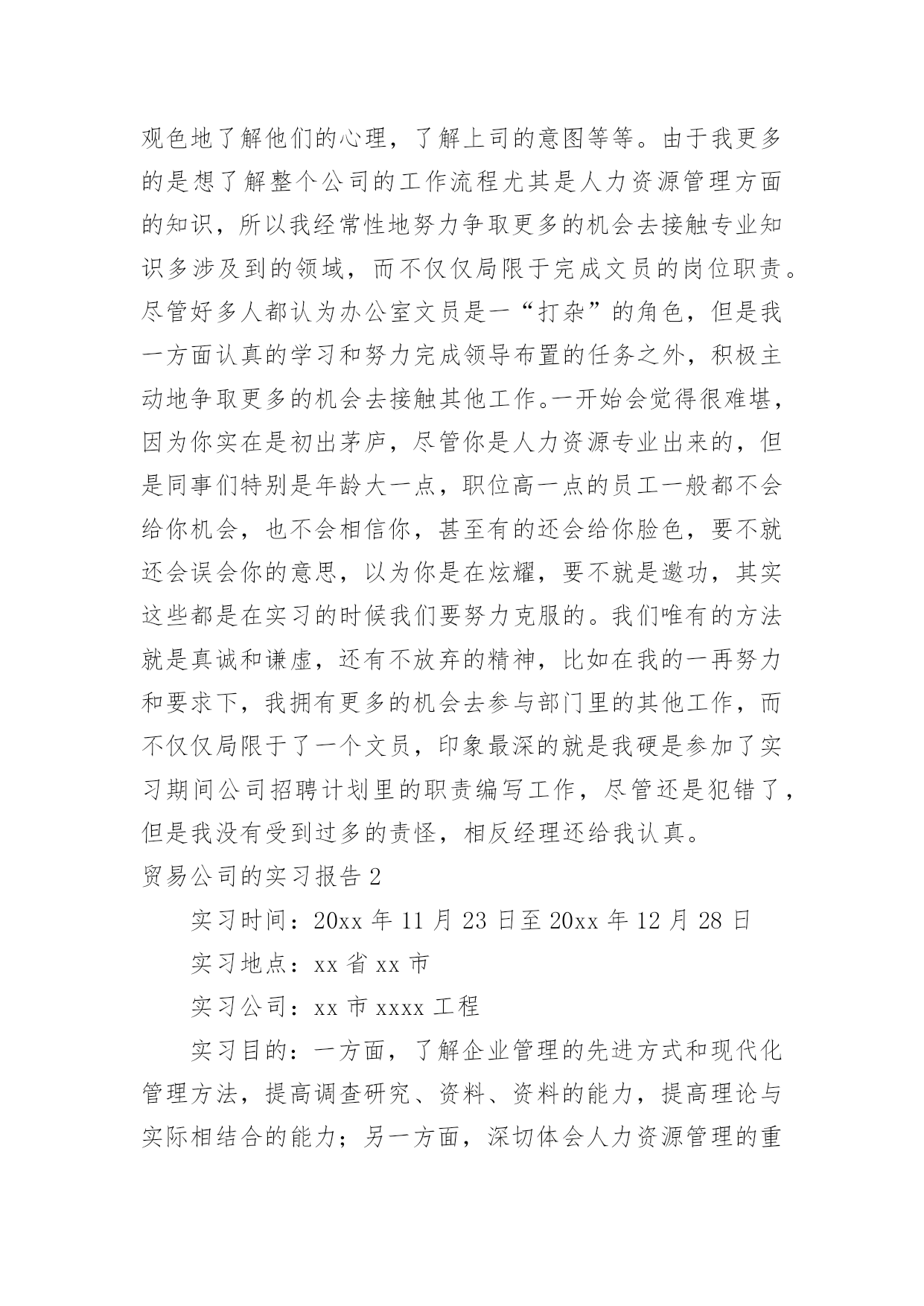 观色地了解他们的心理，了解上司的意图等等。由于我更多的是想了解整个公司的工作流程尤其是人力资源管理方面的知识，所以我经常性地努力争取更多的机会去接触专业知识多涉及到的领域，而不仅仅局限于完成文员的岗位职责。尽管好多人都认为办公室文员是一“打杂”的角色，但是我一方面认真的学习和努力完成领导布置的任务之外，积极主动地争取更多的机会去接触其他工作。一开始会觉得很难堪，因为你实在是初出茅庐，尽管你是人力资源专业出来的，但是同事们特别是年龄大一点，职位高一点的员工一般都不会给你机会，也不会相信你，甚至有的还会给你脸色，要不就还会误会你的意思，以为你是在炫耀，要不就是邀功，其实这些都是在实习的时候我们要努力克服的。我们唯有的方法就是真诚和谦虚，还有不放弃的精神，比如在我的一再努力和要求下，我拥有更多的机会去参与部门里的其他工作，而不仅仅局限于了一个文员，印象最深的就是我硬是参加了实习期间公司招聘计划里的职责编写工作，尽管还是犯错了，但是我没有受到过多的责怪，相反经理还给我认真。

贸易公司的实习报告 2

实习时间：20xx 年 11 月 23 日至 20xx 年 12 月 28 日

实习地点：xx 省 xx 市

实习公司：xx 市 xxxx 工程

实习目的：一方面，了解企业管理的先进方式和现代化管理方法，提高调查研究、资料、资料的能力，提高理论与实际相结合的能力；另一方面，深切体会人力资源管理的重